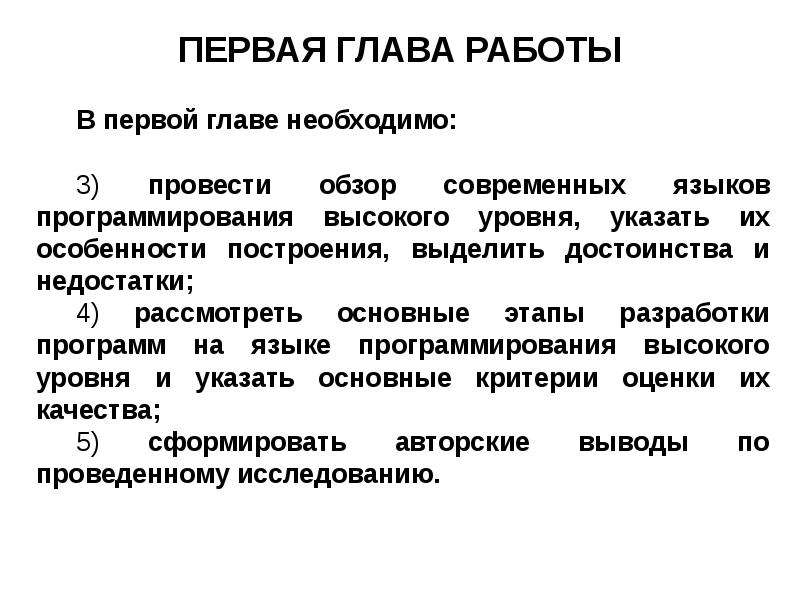 ПЕРВАЯ ГЛАВА РАБОТЫ

В первой главе необходимо:

3) провести обзор современных языков программирования высокого уровня, указать их особенности построения, выделить достоинства и недостатки;
4) рассмотреть основные этапы разработки программ на языке программирования высокого уровня и указать основные критерии оценки их качества;
5) сформировать авторские выводы по проведенному исследованию.